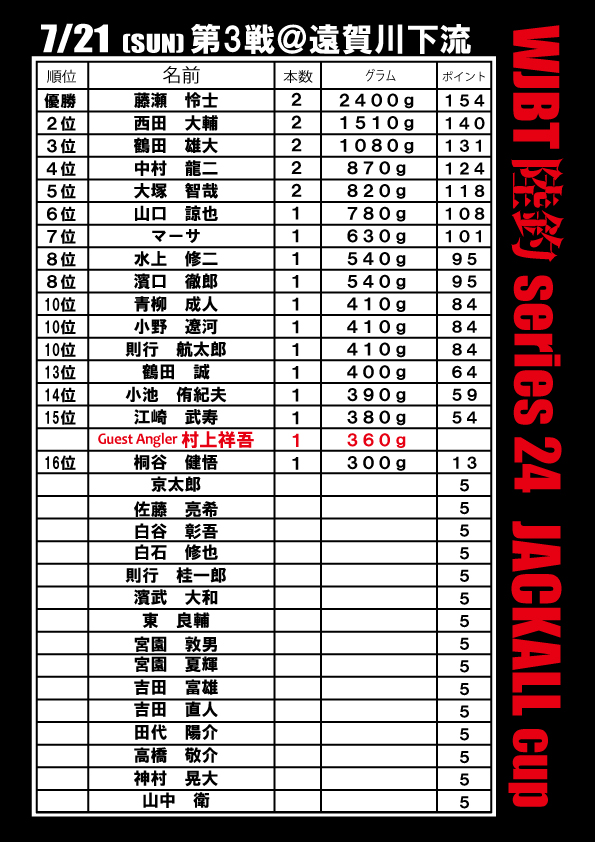 7/21 (SUN) 第3戦@遠賀川下流

| 順位 | 名前 | 本数 | グラム | ポイント |
|---|---|---|---|---|
| 優勝 | 藤瀬　怜士 | 2 | 2400g | 154 |
| 2位 | 西田　大輔 | 2 | 1510g | 140 |
| 3位 | 鶴田　雄大 | 2 | 1080g | 131 |
| 4位 | 中村　龍二 | 2 | 870g | 124 |
| 5位 | 大塚　智哉 | 2 | 820g | 118 |
| 6位 | 山口　諒也 | 1 | 780g | 108 |
| 7位 | マーサ | 1 | 630g | 101 |
| 8位 | 水上　修二 | 1 | 540g | 95 |
| 8位 | 濱口　徹郎 | 1 | 540g | 95 |
| 10位 | 青柳　成人 | 1 | 410g | 84 |
| 10位 | 小野　遼河 | 1 | 410g | 84 |
| 10位 | 則行　航太郎 | 1 | 410g | 84 |
| 13位 | 鶴田　誠 | 1 | 400g | 64 |
| 14位 | 小池　侑紀夫 | 1 | 390g | 59 |
| 15位 | 江崎　武寿 | 1 | 380g | 54 |
|  | Guest Angler 村上祥吾 | 1 | 360g |  |
| 16位 | 桐谷　健悟 | 1 | 300g | 13 |
|  | 京太郎 |  |  | 5 |
|  | 佐藤　亮希 |  |  | 5 |
|  | 白谷　彰吾 |  |  | 5 |
|  | 白石　修也 |  |  | 5 |
|  | 則行　桂一郎 |  |  | 5 |
|  | 濱武　大和 |  |  | 5 |
|  | 東　良輔 |  |  | 5 |
|  | 宮園　敦男 |  |  | 5 |
|  | 宮園　夏輝 |  |  | 5 |
|  | 吉田　富雄 |  |  | 5 |
|  | 吉田　直人 |  |  | 5 |
|  | 田代　陽介 |  |  | 5 |
|  | 高橋　敬介 |  |  | 5 |
|  | 神村　晃大 |  |  | 5 |
|  | 山中　衛 |  |  | 5 |

WJBT 陸釣 series 24 JACKALL cup